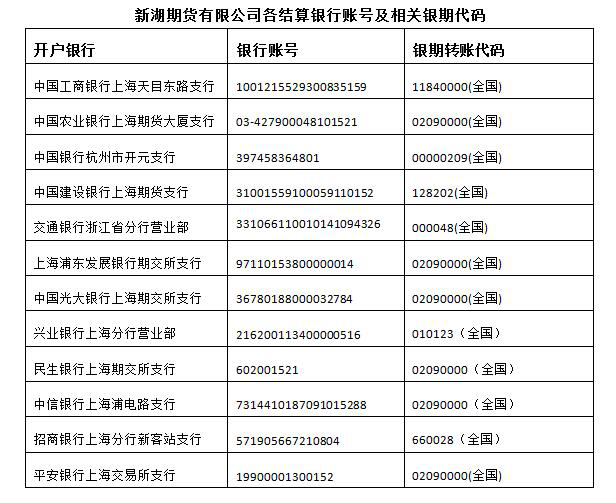 新湖期货有限公司各结算银行账号及相关银期代码

| 开户银行 | 银行账号 | 银期转账代码 |
|---|---|---|
| 中国工商银行上海天目东路支行 | 1001215529300835159 | 11840000(全国) |
| 中国农业银行上海期货大厦支行 | 03-427900048101521 | 02090000(全国) |
| 中国银行杭州市开元支行 | 397458364801 | 00000209(全国) |
| 中国建设银行上海期货支行 | 31001559100059110152 | 128202(全国) |
| 交通银行浙江省分行营业部 | 331066110010141094326 | 000048(全国) |
| 上海浦东发展银行期交所支行 | 97110153800000014 | 02090000(全国) |
| 中国光大银行上海期交所支行 | 36780188000032784 | 02090000(全国) |
| 兴业银行上海分行营业部 | 216200113400000516 | 010123（全国） |
| 民生银行上海期交所支行 | 602001521 | 02090000（全国） |
| 中信银行上海浦电路支行 | 7314410187091015288 | 02090000（全国） |
| 招商银行上海分行新客站支行 | 571905667210804 | 660028（全国） |
| 平安银行上海交易所支行 | 19900001300152 | 02090000(全国) |